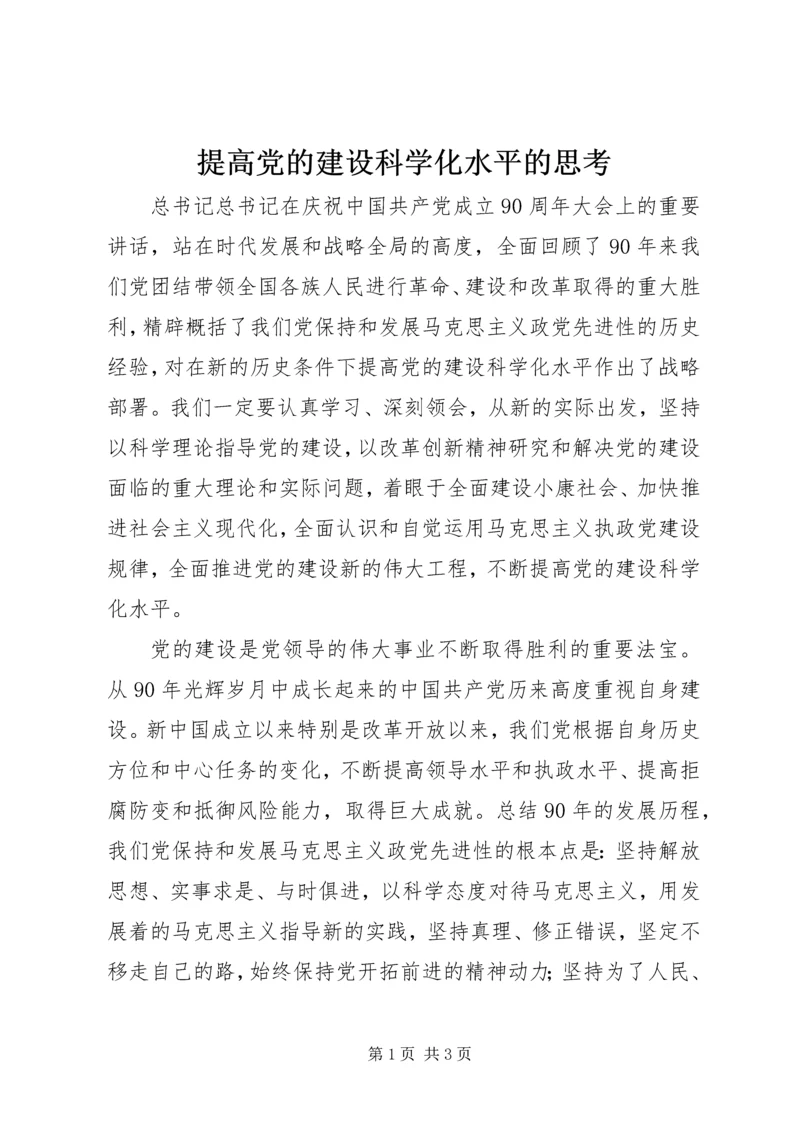 提高党的建设科学化水平的思考

总书记总书记在庆祝中国共产党成立90周年大会上的重要讲话，站在时代发展和战略全局的高度，全面回顾了90年来我们党团结带领全国各族人民进行革命、建设和改革取得的重大胜利，精辟概括了我们党保持和发展马克思主义政党先进性的历史经验，对在新的历史条件下提高党的建设科学化水平作出了战略部署。我们一定要认真学习、深刻领会，从新的实际出发，坚持以科学理论指导党的建设，以改革创新精神研究和解决党的建设面临的重大理论和实际问题，着眼于全面建设小康社会、加快推进社会主义现代化，全面认识和自觉运用马克思主义执政党建设规律，全面推进党的建设新的伟大工程，不断提高党的建设科学化水平。

党的建设是党领导的伟大事业不断取得胜利的重要法宝。从90年光辉岁月中成长起来的中国共产党历来高度重视自身建设。新中国成立以来特别是改革开放以来，我们党根据自身历史方位和中心任务的变化，不断提高领导水平和执政水平、提高拒腐防变和抵御风险能力，取得巨大成就。总结90年的发展历程，我们党保持和发展马克思主义政党先进性的根本点是：坚持解放思想、实事求是、与时俱进，以科学态度对待马克思主义，用发展着的马克思主义指导新的实践，坚持真理、修正错误，坚定不移走自己的路，始终保持党开拓前进的精神动力；坚持为了人民、

第1页 共3页